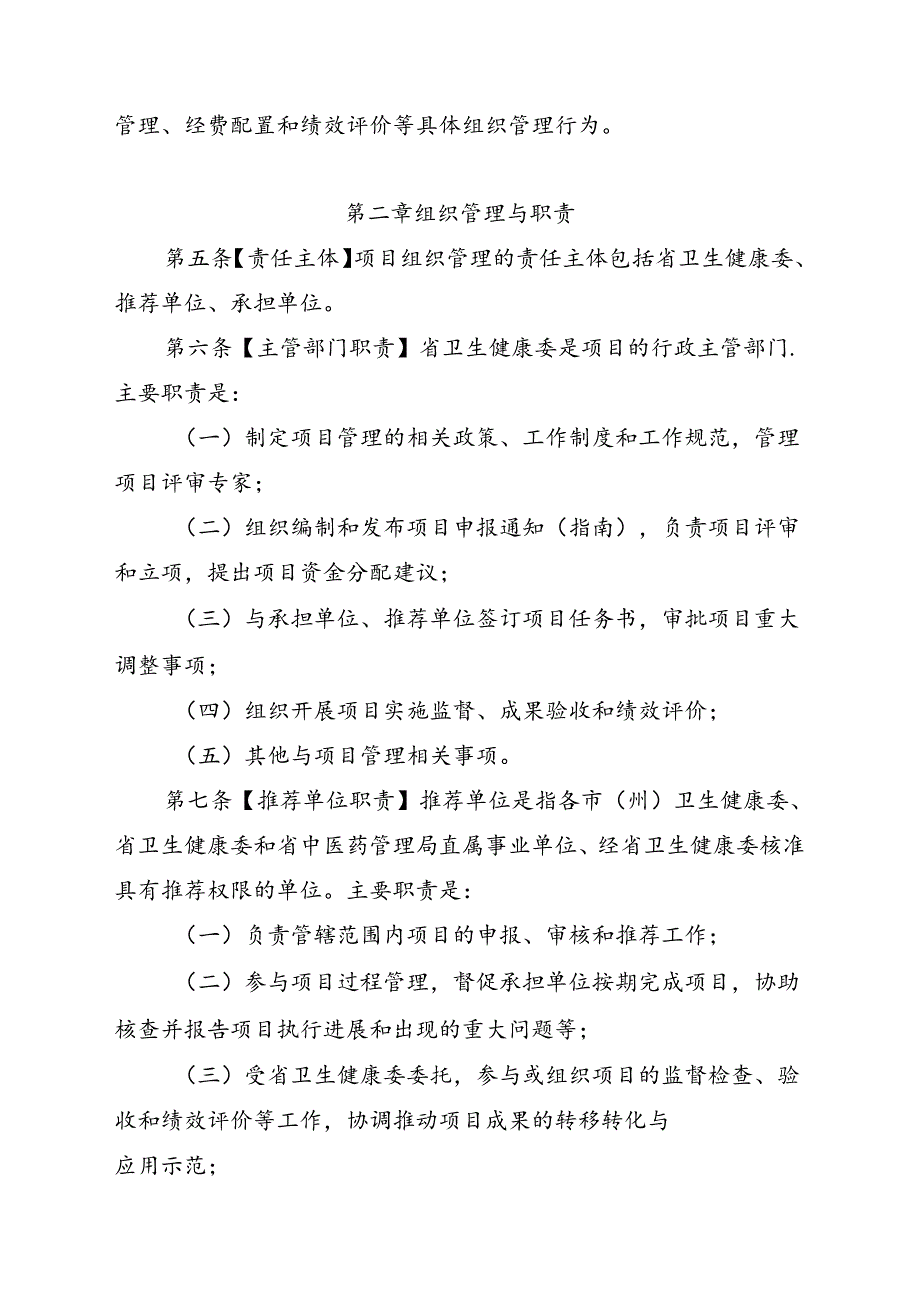 管理、经费配置和绩效评价等具体组织管理行为。

第二章组织管理与职责

第五条【责任主体】项目组织管理的责任主体包括省卫生健康委、推荐单位、承担单位。

第六条【主管部门职责】省卫生健康委是项目的行政主管部门.主要职责是:

（一）制定项目管理的相关政策、工作制度和工作规范，管理项目评审专家;

（二）组织编制和发布项目申报通知（指南），负责项目评审和立项，提出项目资金分配建议;

（三）与承担单位、推荐单位签订项目任务书，审批项目重大调整事项;

（四）组织开展项目实施监督、成果验收和绩效评价;

（五）其他与项目管理相关事项。

第七条【推荐单位职责】推荐单位是指各市（州）卫生健康委、省卫生健康委和省中医药管理局直属事业单位、经省卫生健康委核准具有推荐权限的单位。主要职责是:

（一）负责管辖范围内项目的申报、审核和推荐工作;

（二）参与项目过程管理，督促承担单位按期完成项目，协助核查并报告项目执行进展和出现的重大问题等;

（三）受省卫生健康委委托，参与或组织项目的监督检查、验收和绩效评价等工作，协调推动项目成果的转移转化与应用示范;